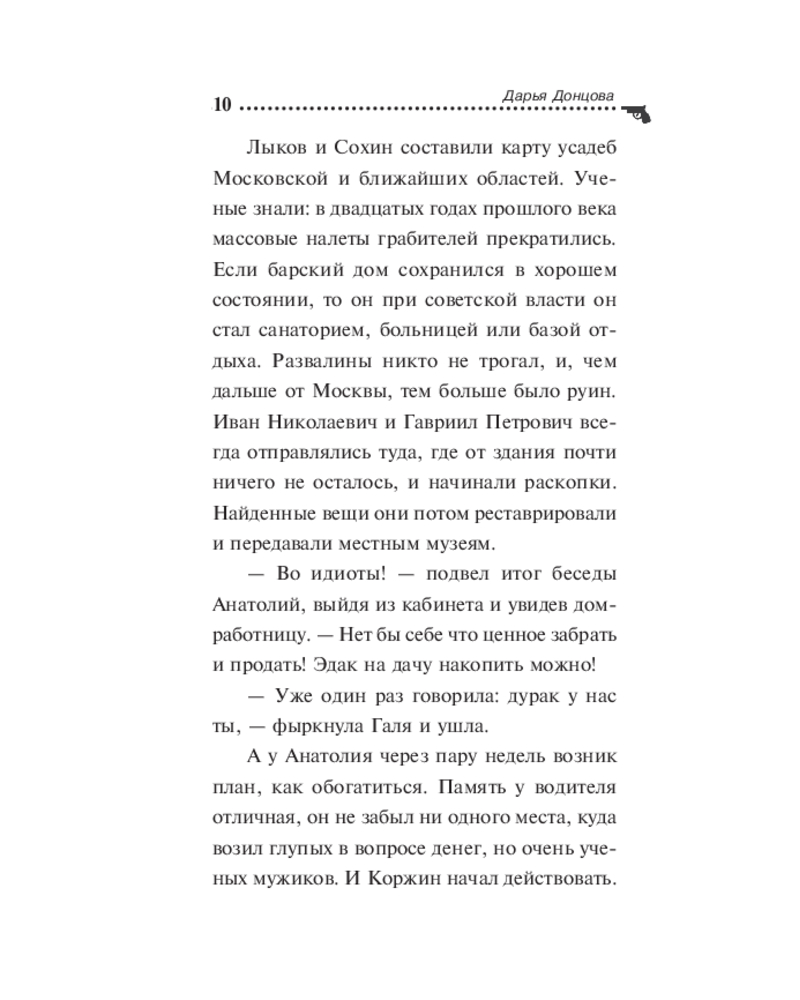 10 Дарья Донцова

Лыков и Сохин составили карту усадеб Московской и ближайших областей. Ученые знали: в двадцатых годах прошлого века массовые налеты грабителей прекратились. Если барский дом сохранился в хорошем состоянии, то он при советской власти он стал санаторием, больницей или базой отдыха. Развалины никто не трогал, и, чем дальше от Москвы, тем больше было руин. Иван Николаевич и Гавриил Петрович всегда отправлялись туда, где от здания почти ничего не осталось, и начинали раскопки. Найденные вещи они потом реставрировали и передавали местным музеям.

— Во идиоты! — подвел итог беседы Анатолий, выйдя из кабинета и увидев домработницу. — Нет бы себе что ценное забрать и продать! Эдак на дачу накопить можно!

— Уже один раз говорила: дурак у нас ты, — фыркнула Галя и ушла.

А у Анатолия через пару недель возник план, как обогатиться. Память у водителя отличная, он не забыл ни одного места, куда возил глупых в вопросе денег, но очень ученых мужиков. И Коржин начал действовать.